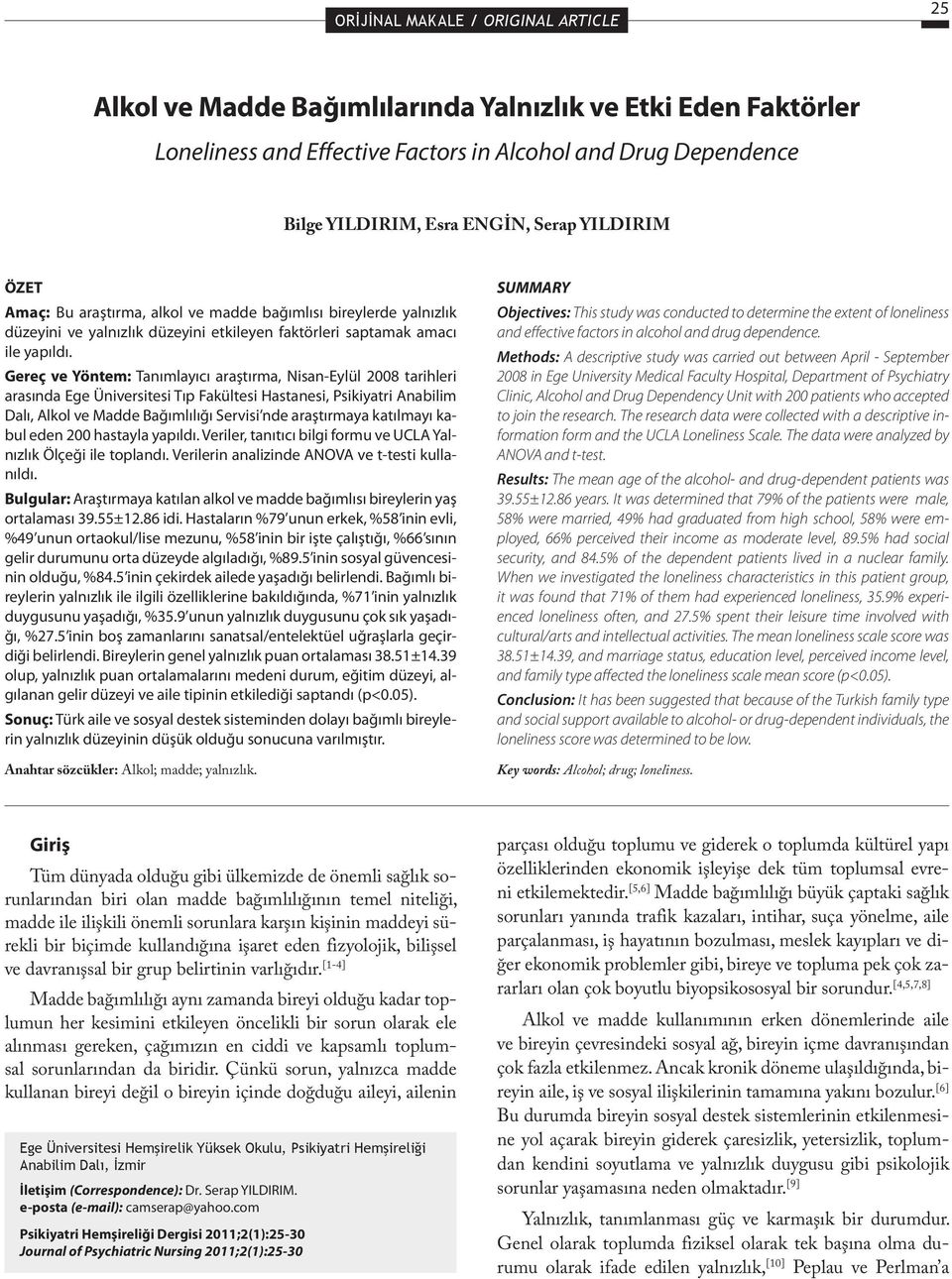 ORİJİNAL MAKALE / ORIGINAL ARTICLE

25

Alkol ve Madde Bağımlılarında Yalnızlık ve Etki Eden Faktörler

Loneliness and Effective Factors in Alcohol and Drug Dependence

Bilge YILDIRIM, Esra ENGİN, Serap YILDIRIM

ÖZET

Amaç: Bu araştırma, alkol ve madde bağımlısı bireylerde yalnızlık düzeyini ve yalnızlık düzeyini etkileyen faktörleri saptamak amacı ile yapıldı.

Gereç ve Yöntem: Tanımlayıcı araştırma, Nisan-Eylül 2008 tarihleri arasında Ege Üniversitesi Tıp Fakültesi Hastanesi, Psikiyatri Anabilim Dalı, Alkol ve Madde Bağımlılığı Servisi'nde araştırmaya katılmayı kabul eden 200 hastayla yapıldı. Veriler, tanıtıcı bilgi formu ve UCLA Yalnızlık Ölçeği ile toplandı. Verilerin analizinde ANOVA ve t-testi kullanıldı.

Bulgular: Araştırmaya katılan alkol ve madde bağımlısı bireylerin yaş ortalaması 39.55±12.86 idi. Hastaların %79'unun erkek, %58'inin evli, %49'unun ortaokul/lise mezunu, %58'inin bir işte çalıştığı, %66'sının gelir durumunu orta düzeyde algıladığı, %89.5'inin sosyal güvencesinin olduğu, %84.5'inin çekirdek ailede yaşadığı belirlendi. Bağımlı bireylerin yalnızlık ile ilgili özelliklerine bakıldığında, %71'inin yalnızlık duygusunu yaşadığı, %35.9'unun yalnızlık duygusunu çok sık yaşadığı, %27.5'inin boş zamanlarını sanatsal/entelektüel uğraşlarla geçirdiği belirlendi. Bireylerin genel yalnızlık puan ortalaması 38.51±14.39 olup, yalnızlık puan ortalamalarını medeni durum, eğitim düzeyi, algılanan gelir düzeyi ve aile tipinin etkilediği saptandı (p<0.05).

Sonuç: Türk aile ve sosyal destek sisteminden dolayı bağımlı bireylerin yalnızlık düzeyinin düşük olduğu sonucuna varılmıştır.

Anahtar sözcükler: Alkol; madde; yalnızlık.

SUMMARY

Objectives: This study was conducted to determine the extent of loneliness and effective factors in alcohol and drug dependence.

Methods: A descriptive study was carried out between April - September 2008 in Ege University Medical Faculty Hospital, Department of Psychiatry Clinic, Alcohol and Drug Dependency Unit with 200 patients who accepted to join the research. The research data were collected with a descriptive information form and the UCLA Loneliness Scale. The data were analyzed by ANOVA and t-test.

Results: The mean age of the alcohol- and drug-dependent patients was 39.55±12.86 years. It was determined that 79% of the patients were male, 58% were married, 49% had graduated from high school, 58% were employed, 66% perceived their income as moderate level, 89.5% had social security, and 84.5% of the dependent patients lived in a nuclear family. When we investigated the loneliness characteristics in this patient group, it was found that 71% of them had experienced loneliness, 35.9% experienced loneliness often, and 27.5% spent their leisure time involved with cultural/arts and intellectual activities. The mean loneliness scale score was 38.51±14.39, and marriage status, education level, perceived income level, and family type affected the loneliness scale mean score (p<0.05).

Conclusion: It has been suggested that because of the Turkish family type and social support available to alcohol- or drug-dependent individuals, the loneliness score was determined to be low.

Key words: Alcohol; drug; loneliness.

Giriş

Tüm dünyada olduğu gibi ülkemizde de önemli sağlık sorunlarından biri olan madde bağımlılığının temel niteliği, madde ile ilişkili önemli sorunlara karşın kişinin maddeyi sürekli bir biçimde kullandığına işaret eden fizyolojik, bilişsel ve davranışsal bir grup belirtinin varlığıdır.$^{[1-4]}$

Madde bağımlılığı aynı zamanda bireyi olduğu kadar toplumun her kesimini etkileyen öncelikli bir sorun olarak ele alınması gereken, çağımızın en ciddi ve kapsamlı toplumsal sorunlarından da biridir. Çünkü sorun, yalnızca madde kullanan bireyi değil o bireyin içinde doğduğu aileyi, ailenin

Ege Üniversitesi Hemşirelik Yüksek Okulu, Psikiyatri Hemşireliği Anabilim Dalı, İzmir

İletişim (Correspondence): Dr. Serap YILDIRIM.
e-posta (e-mail): camserap@yahoo.com

Psikiyatri Hemşireliği Dergisi 2011;2(1):25-30
Journal of Psychiatric Nursing 2011;2(1):25-30

parçası olduğu toplumu ve giderek o toplumda kültürel yapı özelliklerinden ekonomik işleyişe dek tüm toplumsal evreni etkilemektedir.$^{[5,6]}$ Madde bağımlılığı büyük çaptaki sağlık sorunları yanında trafik kazaları, intihar, suça yönelme, aile parçalanması, iş hayatının bozulması, meslek kayıpları ve diğer ekonomik problemler gibi, bireye ve topluma pek çok zararları olan çok boyutlu biyopsikososyal bir sorundur.$^{[4,5,7,8]}$

Alkol ve madde kullanımının erken dönemlerinde aile ve bireyin çevresindeki sosyal ağ, bireyin içme davranışından çok fazla etkilenmez. Ancak kronik döneme ulaşıldığında, bireyin aile, iş ve sosyal ilişkilerinin tamamına yakını bozulur.$^{[6]}$ Bu durumda bireyin sosyal destek sistemlerinin etkilenmesine yol açarak bireyin giderek çaresizlik, yetersizlik, toplumdan kendini soyutlama ve yalnızlık duygusu gibi psikolojik sorunlar yaşamasına neden olmaktadır.$^{[9]}$

Yalnızlık, tanımlanması güç ve karmaşık bir durumdur. Genel olarak toplumda fiziksel olarak tek başına olma durumu olarak ifade edilen yalnızlık,$^{[10]}$ Peplau ve Perlman'a